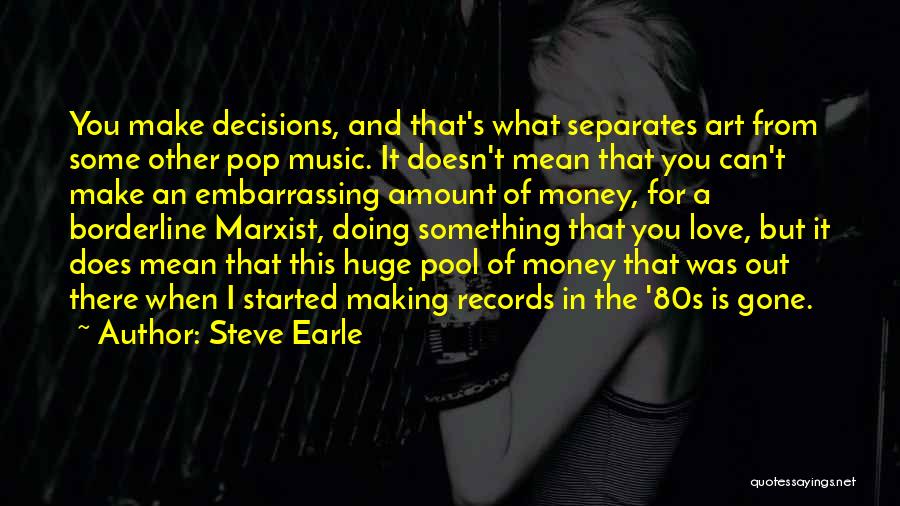 You make decisions, and that's what separates art from some other pop music. It doesn't mean that you can't make an embarrassing amount of money, for a borderline Marxist, doing something that you love, but it does mean that this huge pool of money that was out there when I started making records in the '80s is gone.

~ Author: Steve Earle

quotessayings.net